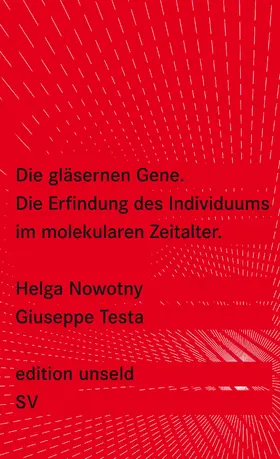 Die gläsernen Gene.
Die Erfindung des Individuums im molekularen Zeitalter.

Helga Nowotny
Giuseppe Testa

edition unseld
SV